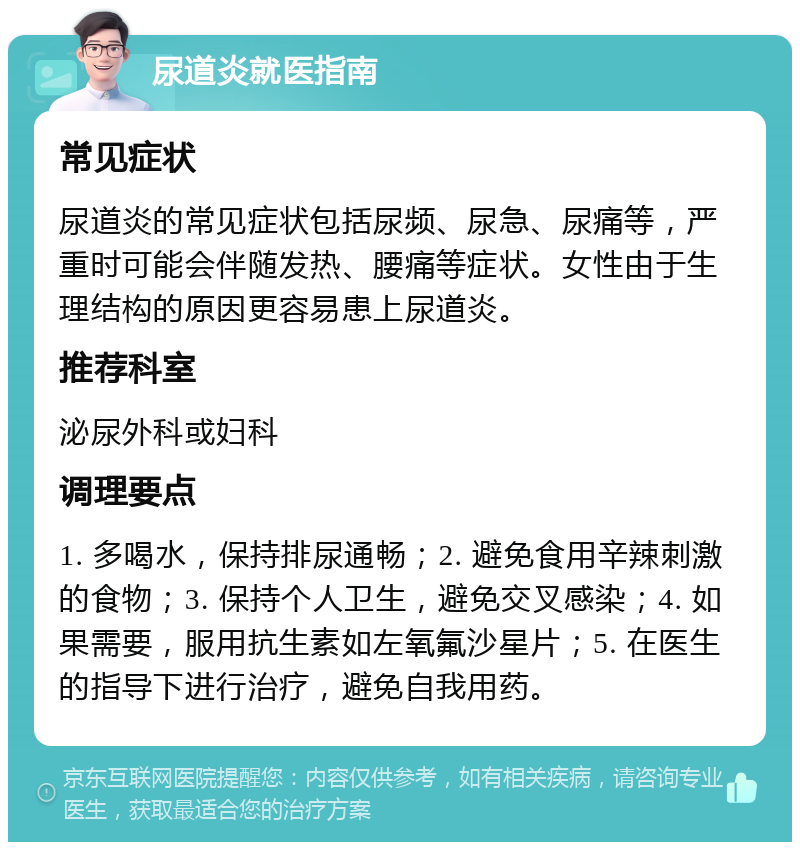 尿道炎就医指南

常见症状

尿道炎的常见症状包括尿频、尿急、尿痛等，严重时可能会伴随发热、腰痛等症状。女性由于生理结构的原因更容易患上尿道炎。

推荐科室

泌尿外科或妇科

调理要点

1. 多喝水，保持排尿通畅；2. 避免食用辛辣刺激的食物；3. 保持个人卫生，避免交叉感染；4. 如果需要，服用抗生素如左氧氟沙星片；5. 在医生的指导下进行治疗，避免自我用药。

京东互联网医院提醒您：内容仅供参考，如有相关疾病，请咨询专业医生，获取最适合您的治疗方案